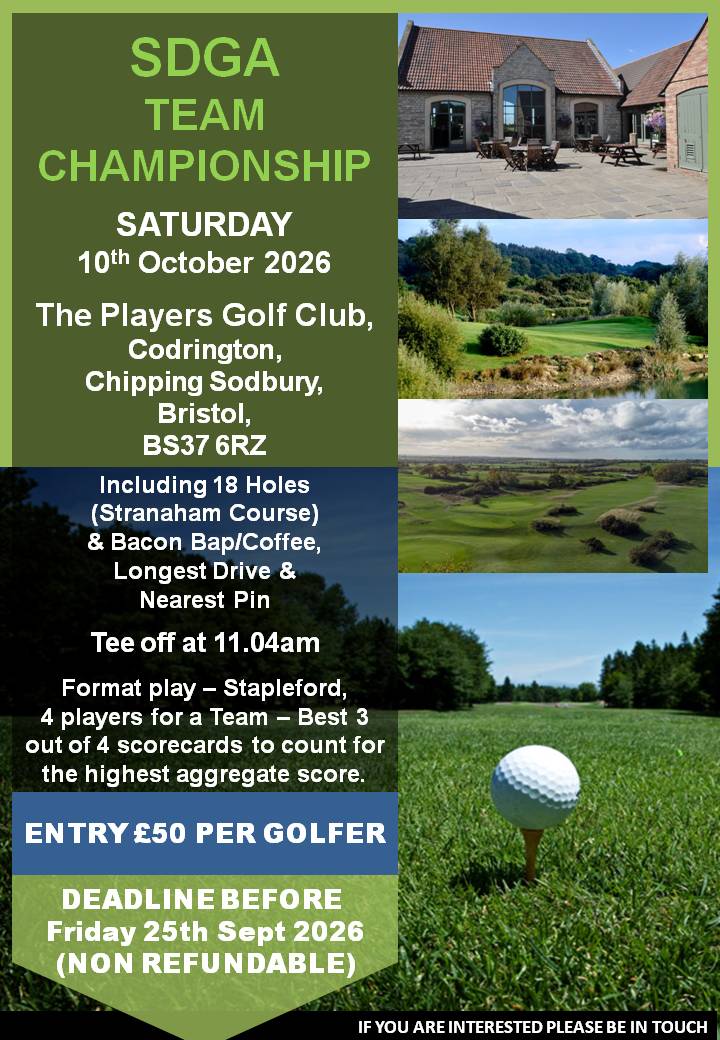 SDGA
TEAM
CHAMPIONSHIP

SATURDAY
10$^{th}$ October 2026

The Players Golf Club,
Codrington,
Chipping Sodbury,
Bristol,
BS37 6RZ

Including 18 Holes (Stranaham Course) & Bacon Bap/Coffee, Longest Drive & Nearest Pin

Tee off at 11.04am

Format play – Stapleford, 4 players for a Team – Best 3 out of 4 scorecards to count for the highest aggregate score.

ENTRY £50 PER GOLFER

DEADLINE BEFORE
Friday 25th Sept 2026
(NON REFUNDABLE)

IF YOU ARE INTERESTED PLEASE BE IN TOUCH